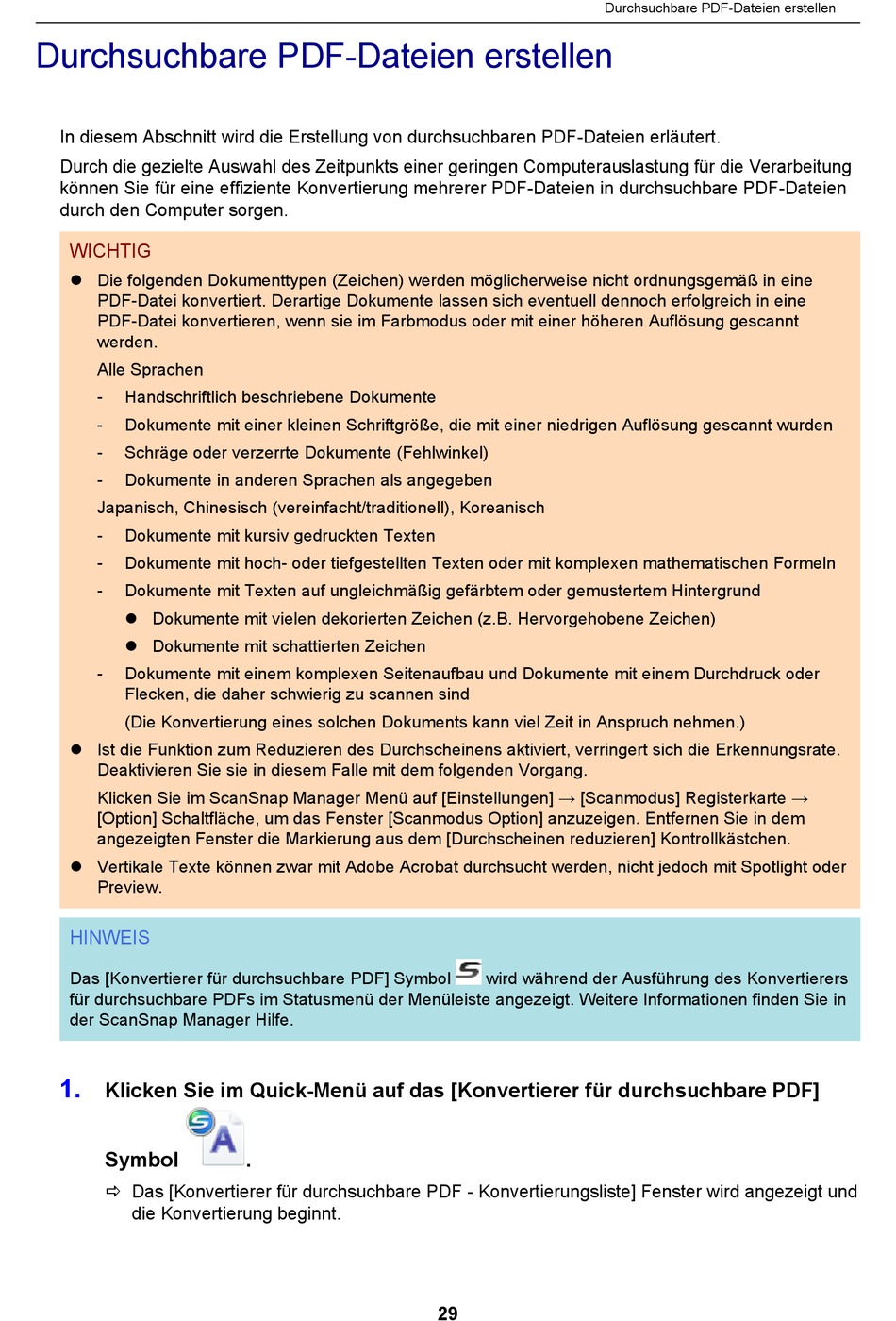 Durchsuchbare PDF-Dateien erstellen

Durchsuchbare PDF-Dateien erstellen

In diesem Abschnitt wird die Erstellung von durchsuchbaren PDF-Dateien erläutert.

Durch die gezielte Auswahl des Zeitpunkts einer geringen Computerauslastung für die Verarbeitung können Sie für eine effiziente Konvertierung mehrerer PDF-Dateien in durchsuchbare PDF-Dateien durch den Computer sorgen.

WICHTIG

● Die folgenden Dokumenttypen (Zeichen) werden möglicherweise nicht ordnungsgemäß in eine PDF-Datei konvertiert. Derartige Dokumente lassen sich eventuell dennoch erfolgreich in eine PDF-Datei konvertieren, wenn sie im Farbmodus oder mit einer höheren Auflösung gescannt werden.

Alle Sprachen

- Handschriftlich beschriebene Dokumente
- Dokumente mit einer kleinen Schriftgröße, die mit einer niedrigen Auflösung gescannt wurden
- Schräge oder verzerrte Dokumente (Fehlwinkel)
- Dokumente in anderen Sprachen als angegeben

Japanisch, Chinesisch (vereinfacht/traditionell), Koreanisch

- Dokumente mit kursiv gedruckten Texten
- Dokumente mit hoch- oder tiefgestellten Texten oder mit komplexen mathematischen Formeln
- Dokumente mit Texten auf ungleichmäßig gefärbtem oder gemustertem Hintergrund
  ● Dokumente mit vielen dekorierten Zeichen (z.B. Hervorgehobene Zeichen)
  ● Dokumente mit schattierten Zeichen
- Dokumente mit einem komplexen Seitenaufbau und Dokumente mit einem Durchdruck oder Flecken, die daher schwierig zu scannen sind

(Die Konvertierung eines solchen Dokuments kann viel Zeit in Anspruch nehmen.)

● Ist die Funktion zum Reduzieren des Durchscheinens aktiviert, verringert sich die Erkennungsrate. Deaktivieren Sie sie in diesem Falle mit dem folgenden Vorgang.

Klicken Sie im ScanSnap Manager Menü auf [Einstellungen] → [Scanmodus] Registerkarte → [Option] Schaltfläche, um das Fenster [Scanmodus Option] anzuzeigen. Entfernen Sie in dem angezeigten Fenster die Markierung aus dem [Durchscheinen reduzieren] Kontrollkästchen.

● Vertikale Texte können zwar mit Adobe Acrobat durchsucht werden, nicht jedoch mit Spotlight oder Preview.

HINWEIS

Das [Konvertierer für durchsuchbare PDF] Symbol wird während der Ausführung des Konvertierers für durchsuchbare PDFs im Statusmenü der Menüleiste angezeigt. Weitere Informationen finden Sie in der ScanSnap Manager Hilfe.

1. Klicken Sie im Quick-Menü auf das [Konvertierer für durchsuchbare PDF] Symbol .

⇨ Das [Konvertierer für durchsuchbare PDF - Konvertierungsliste] Fenster wird angezeigt und die Konvertierung beginnt.

29